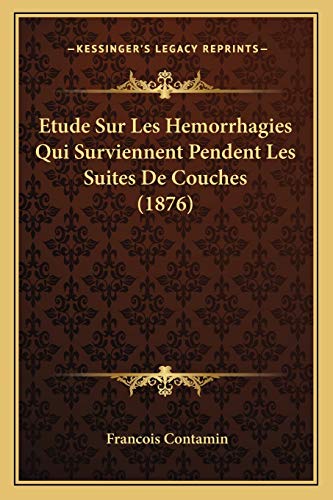 —KESSINGER'S LEGACY REPRINTS—

Etude Sur Les Hemorrhagies Qui Surviennent Pendent Les Suites De Couches (1876)

Francois Contamin